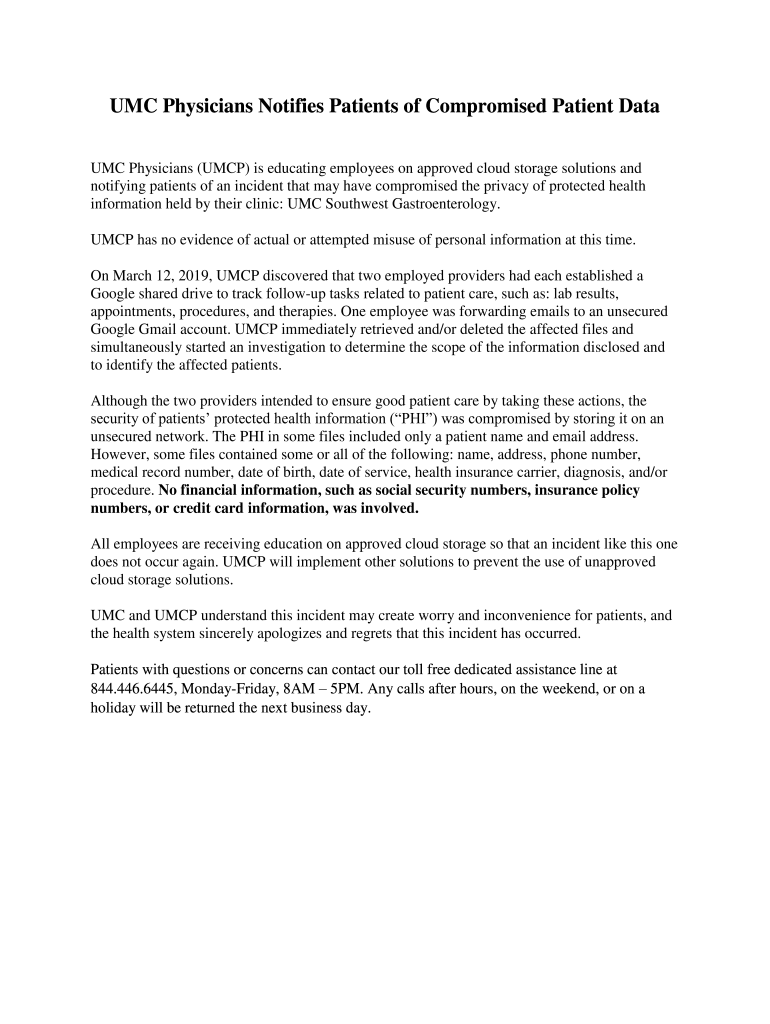 UMC Physicians Notifies Patients of Compromised Patient Data

UMC Physicians (UMCP) is educating employees on approved cloud storage solutions and notifying patients of an incident that may have compromised the privacy of protected health information held by their clinic: UMC Southwest Gastroenterology.

UMCP has no evidence of actual or attempted misuse of personal information at this time.

On March 12, 2019, UMCP discovered that two employed providers had each established a Google shared drive to track follow-up tasks related to patient care, such as: lab results, appointments, procedures, and therapies. One employee was forwarding emails to an unsecured Google Gmail account. UMCP immediately retrieved and/or deleted the affected files and simultaneously started an investigation to determine the scope of the information disclosed and to identify the affected patients.

Although the two providers intended to ensure good patient care by taking these actions, the security of patients' protected health information ("PHI") was compromised by storing it on an unsecured network. The PHI in some files included only a patient name and email address. However, some files contained some or all of the following: name, address, phone number, medical record number, date of birth, date of service, health insurance carrier, diagnosis, and/or procedure. No financial information, such as social security numbers, insurance policy numbers, or credit card information, was involved.

All employees are receiving education on approved cloud storage so that an incident like this one does not occur again. UMCP will implement other solutions to prevent the use of unapproved cloud storage solutions.

UMC and UMCP understand this incident may create worry and inconvenience for patients, and the health system sincerely apologizes and regrets that this incident has occurred.

Patients with questions or concerns can contact our toll free dedicated assistance line at 844.446.6445, Monday-Friday, 8AM – 5PM. Any calls after hours, on the weekend, or on a holiday will be returned the next business day.